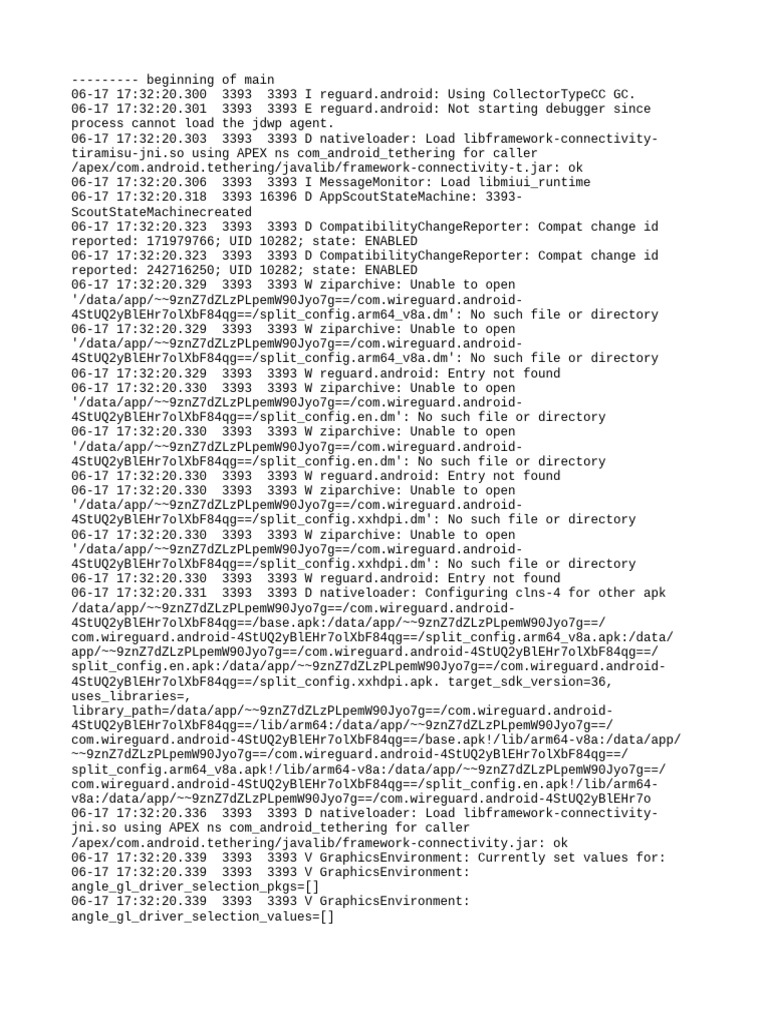 --------- beginning of main
06-17 17:32:20.300  3393  3393 I reguard.android: Using CollectorTypeCC GC.
06-17 17:32:20.301  3393  3393 E reguard.android: Not starting debugger since process cannot load the jdwp agent.
06-17 17:32:20.303  3393  3393 D nativeloader: Load libframework-connectivity-tiramisu-jni.so using APEX ns com_android_tethering for caller /apex/com.android.tethering/javalib/framework-connectivity-t.jar: ok
06-17 17:32:20.306  3393  3393 I MessageMonitor: Load libmiui_runtime
06-17 17:32:20.318  3393 16396 D AppScoutStateMachine: 3393-ScoutStateMachinecreated
06-17 17:32:20.323  3393  3393 D CompatibilityChangeReporter: Compat change id reported: 171979766; UID 10282; state: ENABLED
06-17 17:32:20.323  3393  3393 D CompatibilityChangeReporter: Compat change id reported: 242716250; UID 10282; state: ENABLED
06-17 17:32:20.329  3393  3393 W ziparchive: Unable to open '/data/app/~~9znZ7dZLzPLpemW90Jyo7g==/com.wireguard.android-4StUQ2yBlEHr7olXbF84qg==/split_config.arm64_v8a.dm': No such file or directory
06-17 17:32:20.329  3393  3393 W ziparchive: Unable to open '/data/app/~~9znZ7dZLzPLpemW90Jyo7g==/com.wireguard.android-4StUQ2yBlEHr7olXbF84qg==/split_config.arm64_v8a.dm': No such file or directory
06-17 17:32:20.329  3393  3393 W reguard.android: Entry not found
06-17 17:32:20.330  3393  3393 W ziparchive: Unable to open '/data/app/~~9znZ7dZLzPLpemW90Jyo7g==/com.wireguard.android-4StUQ2yBlEHr7olXbF84qg==/split_config.en.dm': No such file or directory
06-17 17:32:20.330  3393  3393 W ziparchive: Unable to open '/data/app/~~9znZ7dZLzPLpemW90Jyo7g==/com.wireguard.android-4StUQ2yBlEHr7olXbF84qg==/split_config.en.dm': No such file or directory
06-17 17:32:20.330  3393  3393 W reguard.android: Entry not found
06-17 17:32:20.330  3393  3393 W ziparchive: Unable to open '/data/app/~~9znZ7dZLzPLpemW90Jyo7g==/com.wireguard.android-4StUQ2yBlEHr7olXbF84qg==/split_config.xxhdpi.dm': No such file or directory
06-17 17:32:20.330  3393  3393 W ziparchive: Unable to open '/data/app/~~9znZ7dZLzPLpemW90Jyo7g==/com.wireguard.android-4StUQ2yBlEHr7olXbF84qg==/split_config.xxhdpi.dm': No such file or directory
06-17 17:32:20.330  3393  3393 W reguard.android: Entry not found
06-17 17:32:20.331  3393  3393 D nativeloader: Configuring clns-4 for other apk /data/app/~~9znZ7dZLzPLpemW90Jyo7g==/com.wireguard.android-4StUQ2yBlEHr7olXbF84qg==/base.apk:/data/app/~~9znZ7dZLzPLpemW90Jyo7g==/com.wireguard.android-4StUQ2yBlEHr7olXbF84qg==/split_config.arm64_v8a.apk:/data/app/~~9znZ7dZLzPLpemW90Jyo7g==/com.wireguard.android-4StUQ2yBlEHr7olXbF84qg==/split_config.en.apk:/data/app/~~9znZ7dZLzPLpemW90Jyo7g==/com.wireguard.android-4StUQ2yBlEHr7olXbF84qg==/split_config.xxhdpi.apk. target_sdk_version=36, uses_libraries=, library_path=/data/app/~~9znZ7dZLzPLpemW90Jyo7g==/com.wireguard.android-4StUQ2yBlEHr7olXbF84qg==/lib/arm64:/data/app/~~9znZ7dZLzPLpemW90Jyo7g==/com.wireguard.android-4StUQ2yBlEHr7olXbF84qg==/base.apk!/lib/arm64-v8a:/data/app/~~9znZ7dZLzPLpemW90Jyo7g==/com.wireguard.android-4StUQ2yBlEHr7olXbF84qg==/split_config.arm64_v8a.apk!/lib/arm64-v8a:/data/app/~~9znZ7dZLzPLpemW90Jyo7g==/com.wireguard.android-4StUQ2yBlEHr7olXbF84qg==/split_config.en.apk!/lib/arm64-v8a:/data/app/~~9znZ7dZLzPLpemW90Jyo7g==/com.wireguard.android-4StUQ2yBlEHr7o
06-17 17:32:20.336  3393  3393 D nativeloader: Load libframework-connectivity-jni.so using APEX ns com_android_tethering for caller /apex/com.android.tethering/javalib/framework-connectivity.jar: ok
06-17 17:32:20.339  3393  3393 V GraphicsEnvironment: Currently set values for:
06-17 17:32:20.339  3393  3393 V GraphicsEnvironment: angle_gl_driver_selection_pkgs=[]
06-17 17:32:20.339  3393  3393 V GraphicsEnvironment: angle_gl_driver_selection_values=[]